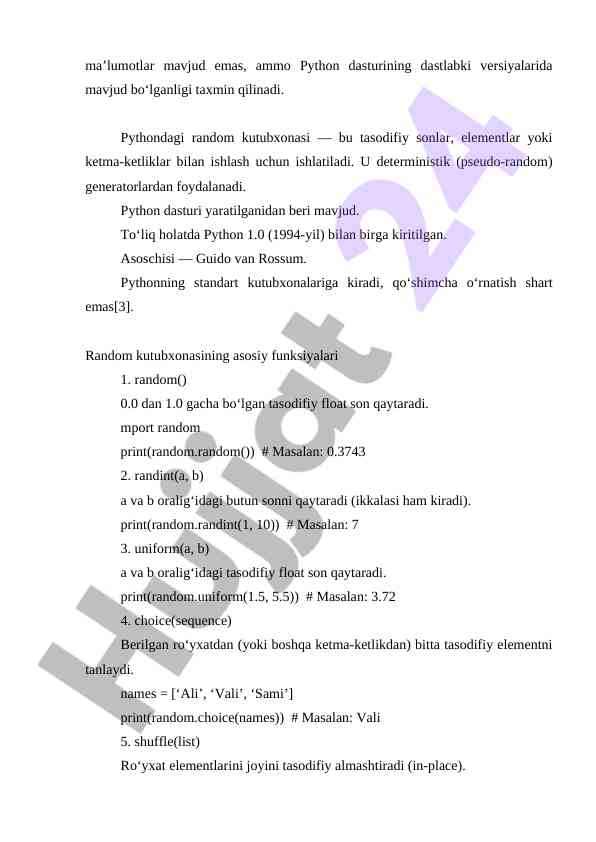 ma’lumotlar mavjud emas, ammo Python dasturining dastlabki versiyalarida mavjud bo‘lganligi taxmin qilinadi.

Pythondagi random kutubxonasi — bu tasodifiy sonlar, elementlar yoki ketma-ketliklar bilan ishlash uchun ishlatiladi. U deterministik (pseudo-random) generatorlardan foydalanadi.

Python dasturi yaratilganidan beri mavjud.

To‘liq holatda Python 1.0 (1994-yil) bilan birga kiritilgan.

Asoschisi — Guido van Rossum.

Pythonning standart kutubxonalariga kiradi, qo‘shimcha o‘rnatish shart emas[3].

Random kutubxonasining asosiy funksiyalari

1. random()

0.0 dan 1.0 gacha bo‘lgan tasodifiy float son qaytaradi.

mport random

print(random.random()) # Masalan: 0.3743

2. randint(a, b)

a va b oralig‘idagi butun sonni qaytaradi (ikkalasi ham kiradi).

print(random.randint(1, 10)) # Masalan: 7

3. uniform(a, b)

a va b oralig‘idagi tasodifiy float son qaytaradi.

print(random.uniform(1.5, 5.5)) # Masalan: 3.72

4. choice(sequence)

Berilgan ro‘yxatdan (yoki boshqa ketma-ketlikdan) bitta tasodifiy elementni tanlaydi.

names = [‘Ali’, ‘Vali’, ‘Sami’]

print(random.choice(names)) # Masalan: Vali

5. shuffle(list)

Ro‘yxat elementlarini joyini tasodifiy almashtiradi (in-place).

Hujjat 24